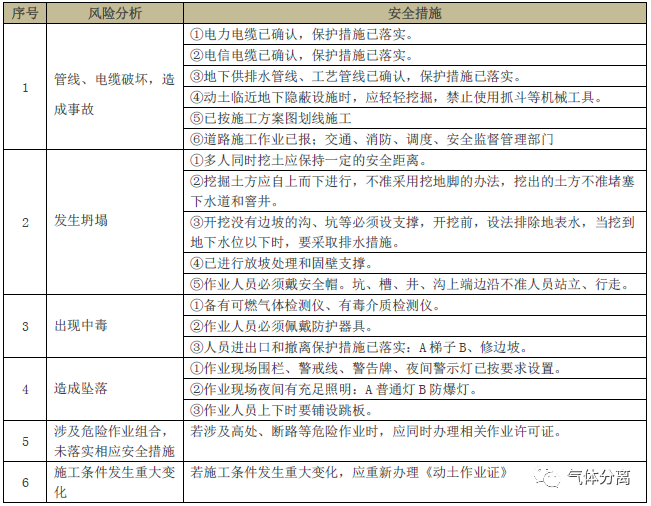 | 序号 | 风险分析 | 安全措施 |
|---|---|---|
| 1 | 管线、电缆破坏，造成事故 | ①电力电缆已确认，保护措施已落实。 |
| | | ②电信电缆已确认，保护措施已落实。 |
| | | ③地下供排水管线、工艺管线已确认，保护措施已落实。 |
| | | ④动土临近地下隐蔽设施时，应轻轻挖掘，禁止使用抓斗等机械工具。 |
| | | ⑤已按施工方案图划线施工 |
| | | ⑥道路施工作业已报：交通、消防、调度、安全监督管理部门 |
| 2 | 发生坍塌 | ①多人同时挖土应保持一定的安全距离。 |
| | | ②挖掘土方应自上而下进行，不准采用挖地脚的办法，挖出的土方不准堵塞下水道和窨井。 |
| | | ③开挖没有边坡的沟、坑等必须设支撑，开挖前，设法排除地表水，当挖到地下水位以下时，要采取排水措施。 |
| | | ④已进行放坡处理和固壁支撑。 |
| | | ⑤作业人员必须戴安全帽。坑、槽、井、沟上端边沿不准人员站立、行走。 |
| 3 | 出现中毒 | ①备有可燃气体检测仪、有毒介质检测仪。 |
| | | ②作业人员必须佩戴防护器具。 |
| | | ③人员进出口和撤离保护措施已落实：A 梯子 B、修边坡。 |
| 4 | 造成坠落 | ①作业现场围栏、警戒线、警告牌、夜间警示灯已按要求设置。 |
| | | ②作业现场夜间有充足照明：A 普通灯 B 防爆灯。 |
| | | ③作业人员上下时要铺设跳板。 |
| 5 | 涉及危险作业组合，未落实相应安全措施 | 若涉及高处、断路等危险作业时，应同时办理相关作业许可证。 |
| 6 | 施工条件发生重大变化 | 若施工条件发生重大变化，应重新办理《动土作业证》 |

气体分离